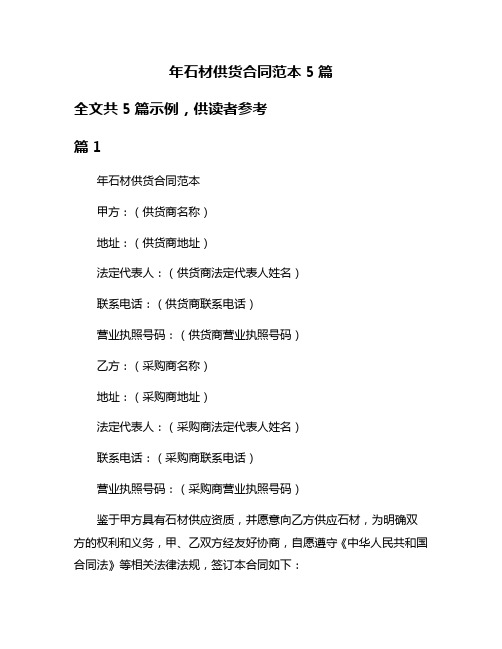 年石材供货合同范本 5 篇

全文共 5 篇示例，供读者参考

篇 1

年石材供货合同范本

甲方：（供货商名称）

地址：（供货商地址）

法定代表人：（供货商法定代表人姓名）

联系电话：（供货商联系电话）

营业执照号码：（供货商营业执照号码）

乙方：（采购商名称）

地址：（采购商地址）

法定代表人：（采购商法定代表人姓名）

联系电话：（采购商联系电话）

营业执照号码：（采购商营业执照号码）

鉴于甲方具有石材供应资质，并愿意向乙方供应石材，为明确双方的权利和义务，甲、乙双方经友好协商，自愿遵守《中华人民共和国合同法》等相关法律法规，签订本合同如下：